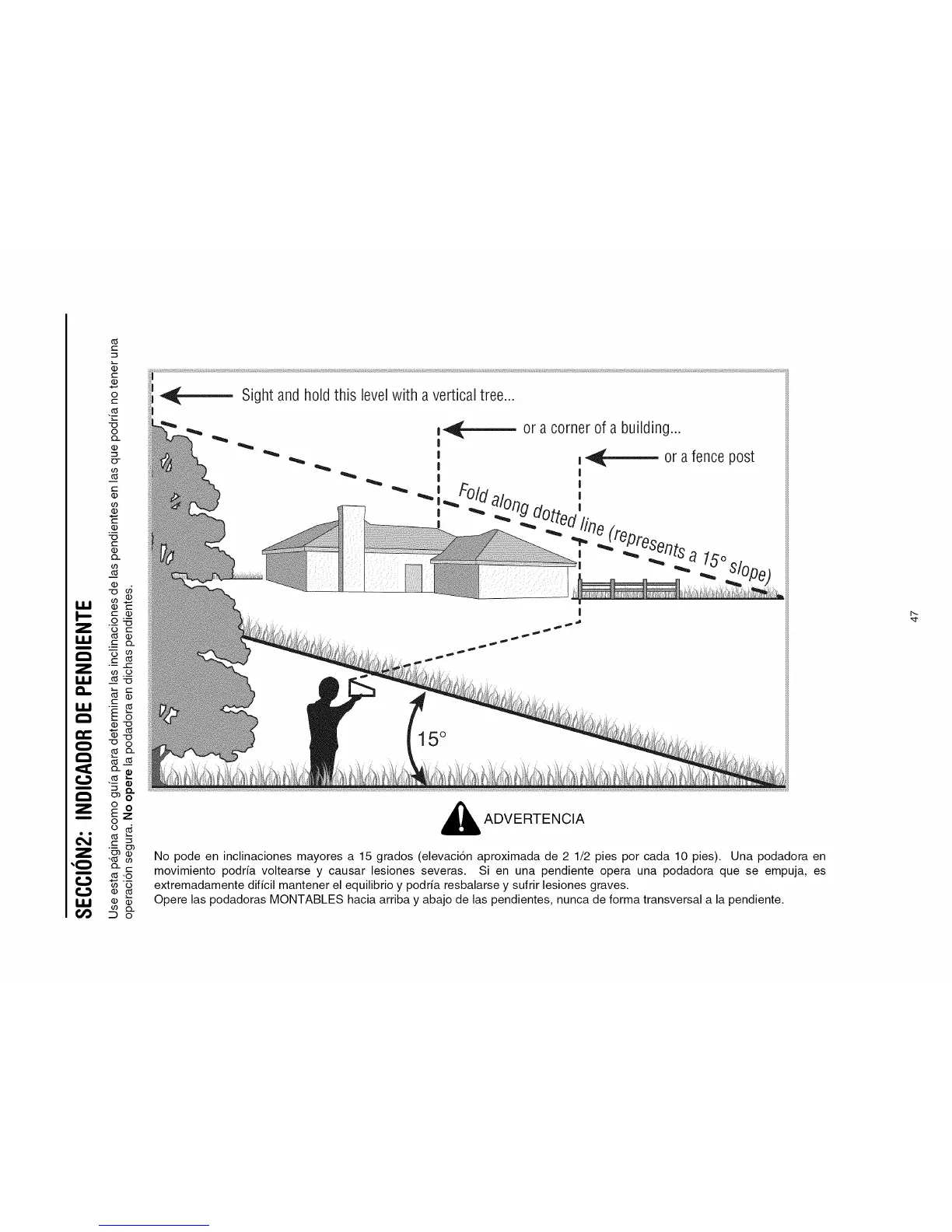 SECCIÓN2: INDICADOR DE PENDIENTE

Use esta página como guía para determinar las inclinaciones de las pendientes en las que podría no tener una operación segura. No opere la podadora en dichas pendientes.

Sight and hold this level with a vertical tree...

or a corner of a building...

or a fence post

Fold along dotted line (represents a 15° slope)

15°

ADVERTENCIA

No pode en inclinaciones mayores a 15 grados (elevación aproximada de 2 1/2 pies por cada 10 pies). Una podadora en movimiento podría voltearse y causar lesiones severas. Si en una pendiente opera una podadora que se empuja, es extremadamente difícil mantener el equilibrio y podría resbalarse y sufrir lesiones graves.
Opere las podadoras MONTABLES hacia arriba y abajo de las pendientes, nunca de forma transversal a la pendiente.

47